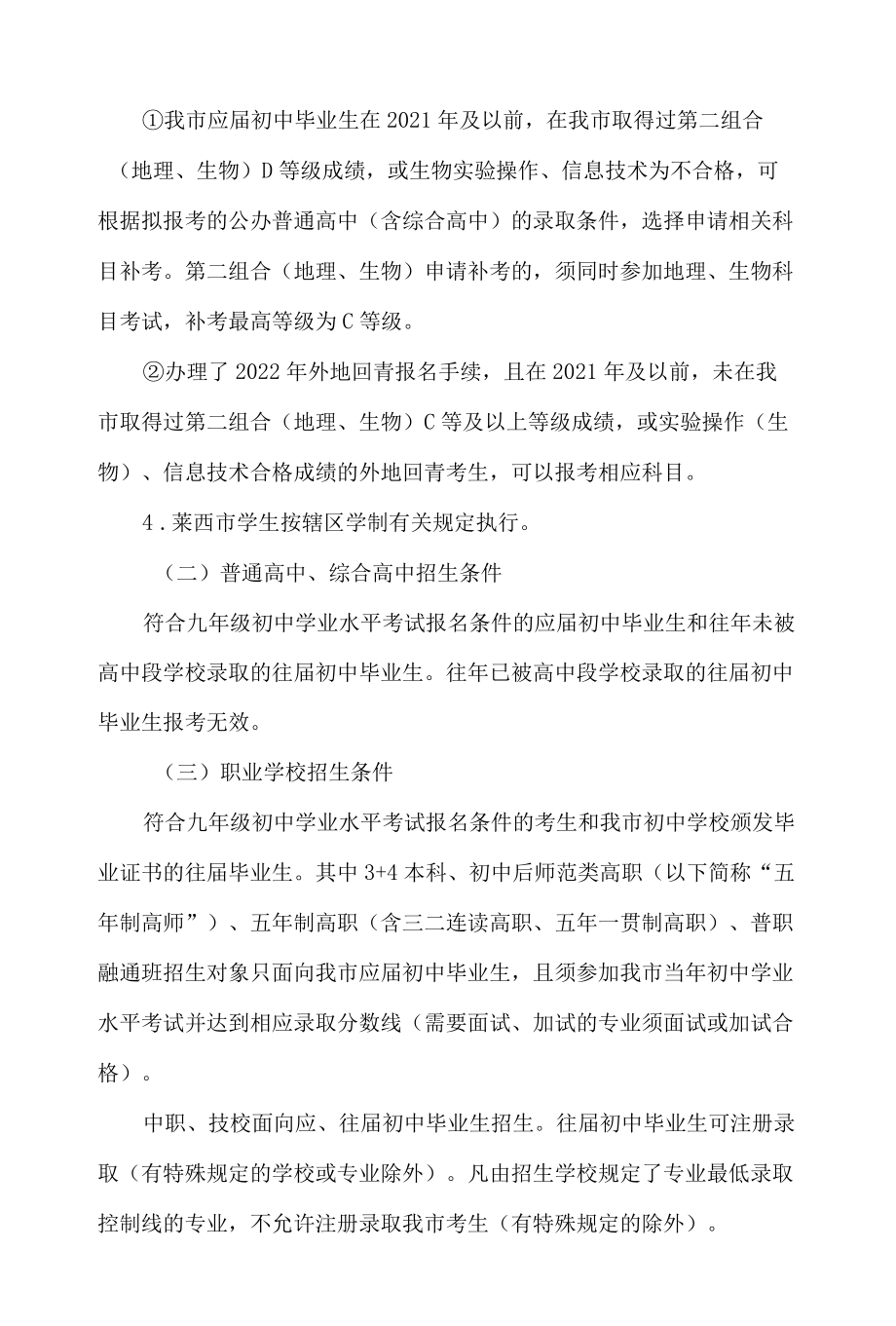 ①我市应届初中毕业生在2021年及以前，在我市取得过第二组合（地理、生物）D等级成绩，或生物实验操作、信息技术为不合格，可根据拟报考的公办普通高中（含综合高中）的录取条件，选择申请相关科目补考。第二组合（地理、生物）申请补考的，须同时参加地理、生物科目考试，补考最高等级为C等级。

②办理了2022年外地回青报名手续，且在2021年及以前，未在我市取得过第二组合（地理、生物）C等及以上等级成绩，或实验操作（生物）、信息技术合格成绩的外地回青考生，可以报考相应科目。

4．莱西市学生按辖区学制有关规定执行。

（二）普通高中、综合高中招生条件

符合九年级初中学业水平考试报名条件的应届初中毕业生和往年未被高中段学校录取的往届初中毕业生。往年已被高中段学校录取的往届初中毕业生报考无效。

（三）职业学校招生条件

符合九年级初中学业水平考试报名条件的考生和我市初中学校颁发毕业证书的往届毕业生。其中3+4本科、初中后师范类高职（以下简称“五年制高师”）、五年制高职（含三二连读高职、五年一贯制高职）、普职融通班招生对象只面向我市应届初中毕业生，且须参加我市当年初中学业水平考试并达到相应录取分数线（需要面试、加试的专业须面试或加试合格）。

中职、技校面向应、往届初中毕业生招生。往届初中毕业生可注册录取（有特殊规定的学校或专业除外）。凡由招生学校规定了专业最低录取控制线的专业，不允许注册录取我市考生（有特殊规定的除外）。